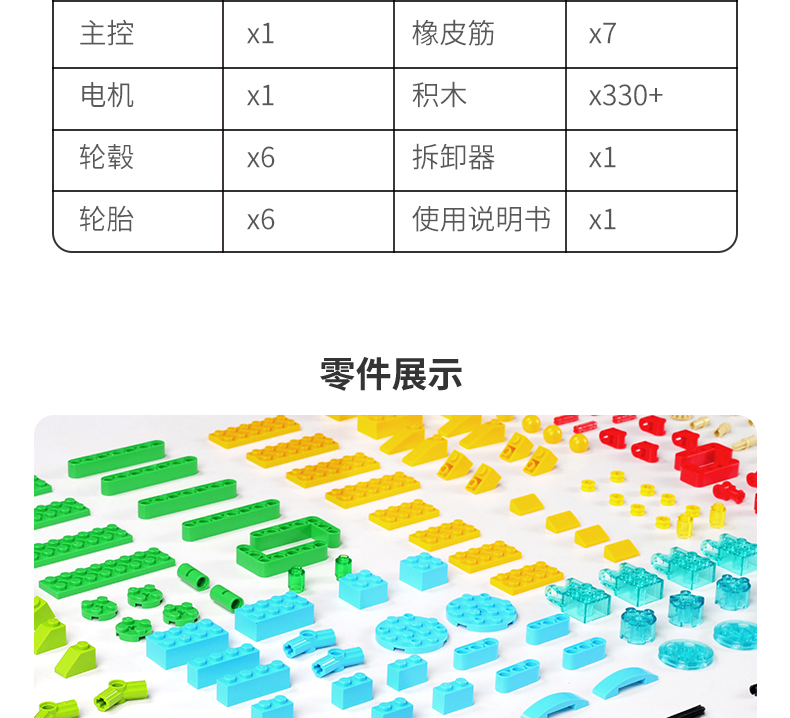 | 主控 | x1 | 橡皮筋 | x7 |
|---|---|---|---|
| 电机 | x1 | 积木 | x330+ |
| 轮毂 | x6 | 拆卸器 | x1 |
| 轮胎 | x6 | 使用说明书 | x1 |

零件展示